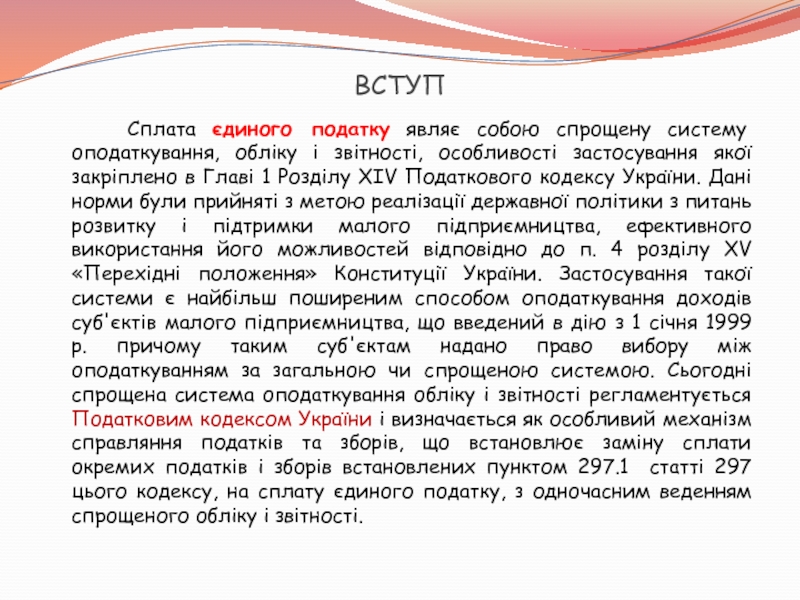 ВСТУП

Сплата єдиного податку являє собою спрощену систему оподаткування, обліку і звітності, особливості застосування якої закріплено в Главі 1 Розділу XIV Податкового кодексу України. Дані норми були прийняті з метою реалізації державної політики з питань розвитку і підтримки малого підприємництва, ефективного використання його можливостей відповідно до п. 4 розділу XV «Перехідні положення» Конституції України. Застосування такої системи є найбільш поширеним способом оподаткування доходів суб'єктів малого підприємництва, що введений в дію з 1 січня 1999 р. причому таким суб'єктам надано право вибору між оподаткуванням за загальною чи спрощеною системою. Сьогодні спрощена система оподаткування обліку і звітності регламентується Податковим кодексом України і визначається як особливий механізм справляння податків та зборів, що встановлює заміну сплати окремих податків і зборів встановлених пунктом 297.1 статті 297 цього кодексу, на сплату єдиного податку, з одночасним веденням спрощеного обліку і звітності.